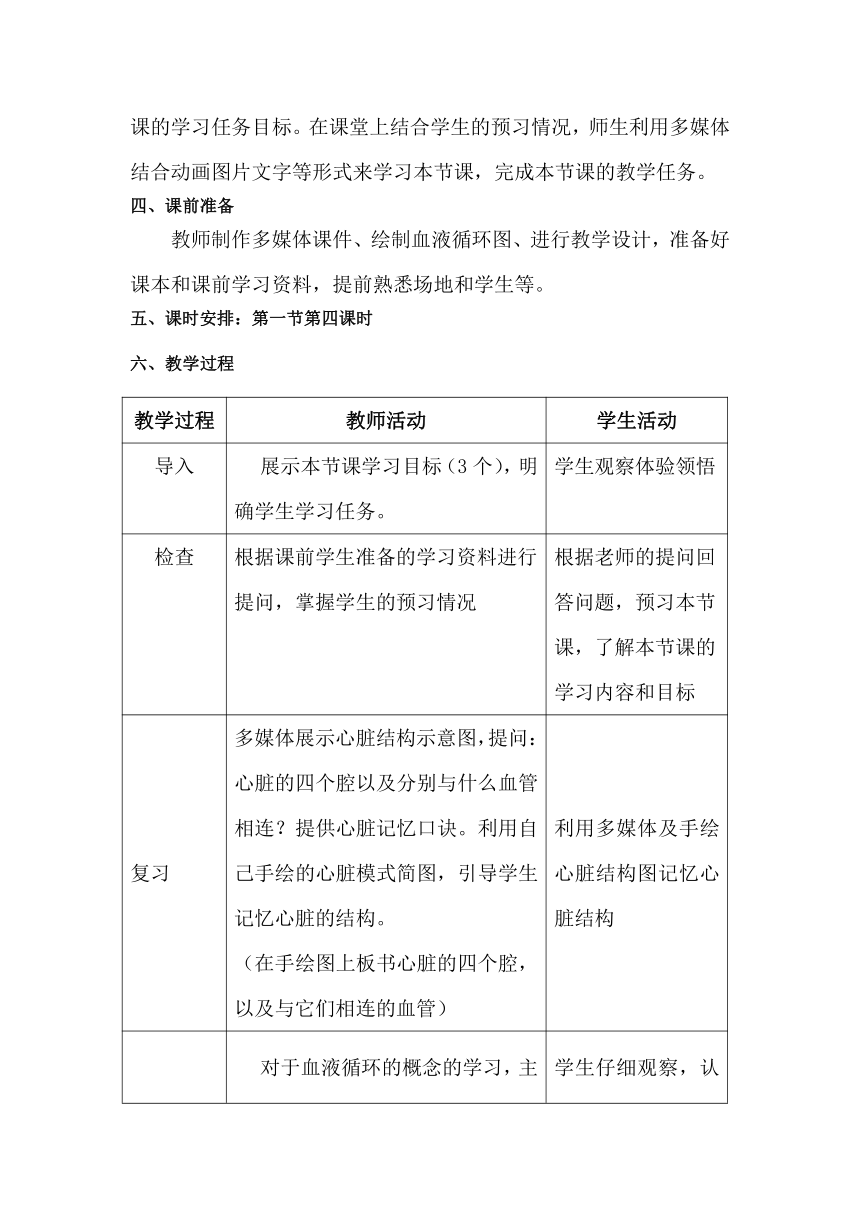 课的学习任务目标。在课堂上结合学生的预习情况，师生利用多媒体结合动画图片文字等形式来学习本节课，完成本节课的教学任务。

四、课前准备

教师制作多媒体课件、绘制血液循环图、进行教学设计，准备好课本和课前学习资料，提前熟悉场地和学生等。

五、课时安排：第一节第四课时

六、教学过程

| 教学过程 | 教师活动 | 学生活动 |
|---|---|---|
| 导入 | 展示本节课学习目标（3个），明确学生学习任务。 | 学生观察体验领悟 |
| 检查 | 根据课前学生准备的学习资料进行提问，掌握学生的预习情况 | 根据老师的提问回答问题，预习本节课，了解本节课的学习内容和目标 |
| 复习 | 多媒体展示心脏结构示意图，提问：心脏的四个腔以及分别与什么血管相连？提供心脏记忆口诀。利用自己手绘的心脏模式简图，引导学生记忆心脏的结构。（在手绘图上板书心脏的四个腔，以及与它们相连的血管） | 利用多媒体及手绘心脏结构图记忆心脏结构 |
|  | 对于血液循环的概念的学习，主 | 学生仔细观察，认 |